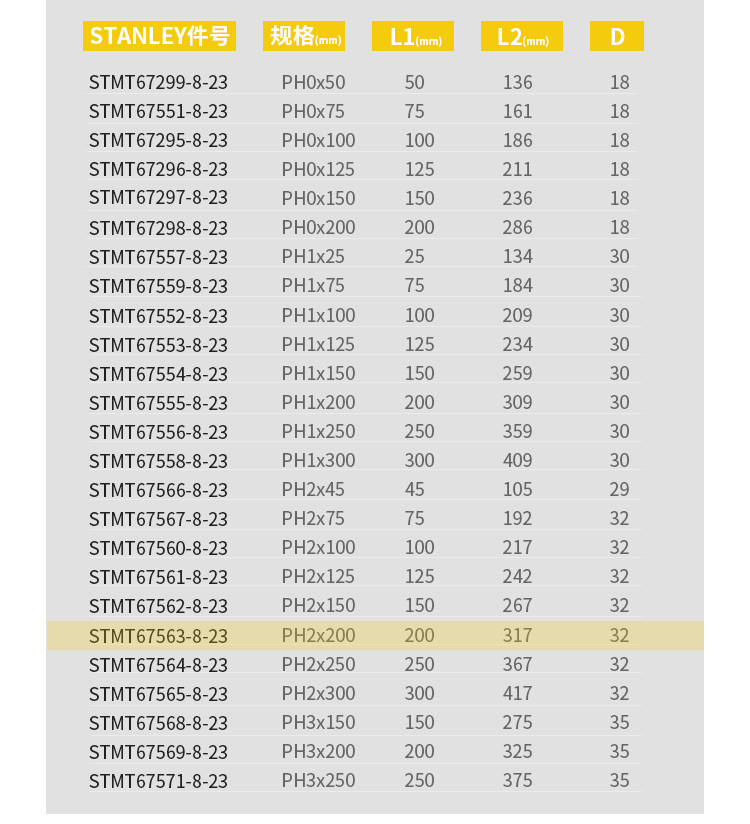 | STANLEY件号 | 规格(mm) | L1(mm) | L2(mm) | D |
|---|---|---|---|---|
| STMT67299-8-23 | PH0x50 | 50 | 136 | 18 |
| STMT67551-8-23 | PH0x75 | 75 | 161 | 18 |
| STMT67295-8-23 | PH0x100 | 100 | 186 | 18 |
| STMT67296-8-23 | PH0x125 | 125 | 211 | 18 |
| STMT67297-8-23 | PH0x150 | 150 | 236 | 18 |
| STMT67298-8-23 | PH0x200 | 200 | 286 | 18 |
| STMT67557-8-23 | PH1x25 | 25 | 134 | 30 |
| STMT67559-8-23 | PH1x75 | 75 | 184 | 30 |
| STMT67552-8-23 | PH1x100 | 100 | 209 | 30 |
| STMT67553-8-23 | PH1x125 | 125 | 234 | 30 |
| STMT67554-8-23 | PH1x150 | 150 | 259 | 30 |
| STMT67555-8-23 | PH1x200 | 200 | 309 | 30 |
| STMT67556-8-23 | PH1x250 | 250 | 359 | 30 |
| STMT67558-8-23 | PH1x300 | 300 | 409 | 30 |
| STMT67566-8-23 | PH2x45 | 45 | 105 | 29 |
| STMT67567-8-23 | PH2x75 | 75 | 192 | 32 |
| STMT67560-8-23 | PH2x100 | 100 | 217 | 32 |
| STMT67561-8-23 | PH2x125 | 125 | 242 | 32 |
| STMT67562-8-23 | PH2x150 | 150 | 267 | 32 |
| STMT67563-8-23 | PH2x200 | 200 | 317 | 32 |
| STMT67564-8-23 | PH2x250 | 250 | 367 | 32 |
| STMT67565-8-23 | PH2x300 | 300 | 417 | 32 |
| STMT67568-8-23 | PH3x150 | 150 | 275 | 35 |
| STMT67569-8-23 | PH3x200 | 200 | 325 | 35 |
| STMT67571-8-23 | PH3x250 | 250 | 375 | 35 |